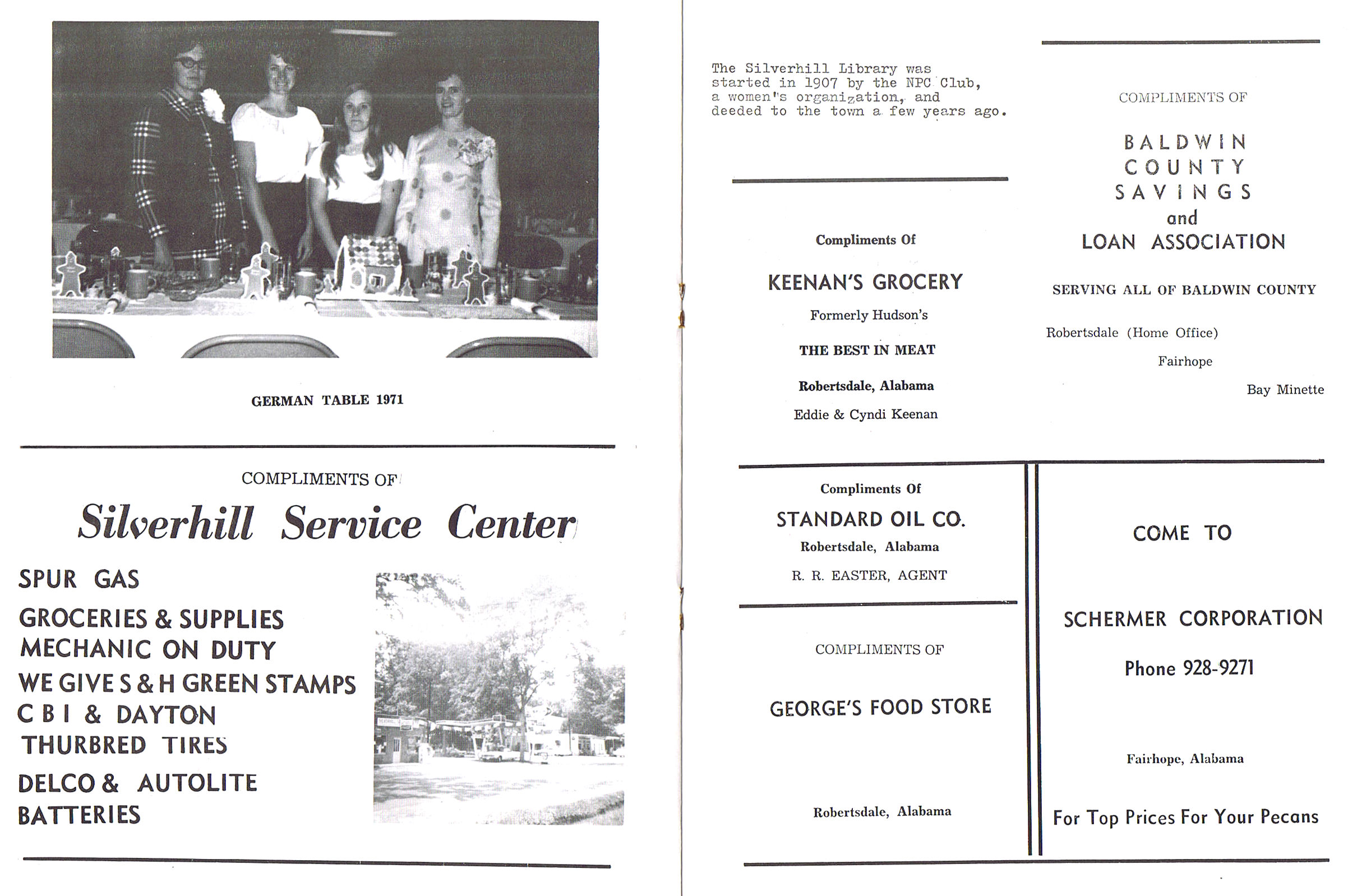 GERMAN TABLE 1971

COMPLIMENTS OF

Silverhill Service Center

SPUR GAS
GROCERIES & SUPPLIES
MECHANIC ON DUTY
WE GIVE S & H GREEN STAMPS
C B I & DAYTON
THURBRED TIRES
DELCO & AUTOLITE
BATTERIES

The Silverhill Library was started in 1907 by the NPC Club, a women's organization, and deeded to the town a few years ago.

Compliments Of

KEENAN'S GROCERY

Formerly Hudson's

THE BEST IN MEAT

Robertsdale, Alabama

Eddie & Cyndi Keenan

COMPLIMENTS OF

BALDWIN COUNTY SAVINGS and LOAN ASSOCIATION

SERVING ALL OF BALDWIN COUNTY

Robertsdale (Home Office)

Fairhope

Bay Minette

Compliments Of

STANDARD OIL CO.

Robertsdale, Alabama

R. R. EASTER, AGENT

COMPLIMENTS OF

GEORGE'S FOOD STORE

Robertsdale, Alabama

COME TO

SCHERMER CORPORATION

Phone 928-9271

Fairhope, Alabama

For Top Prices For Your Pecans